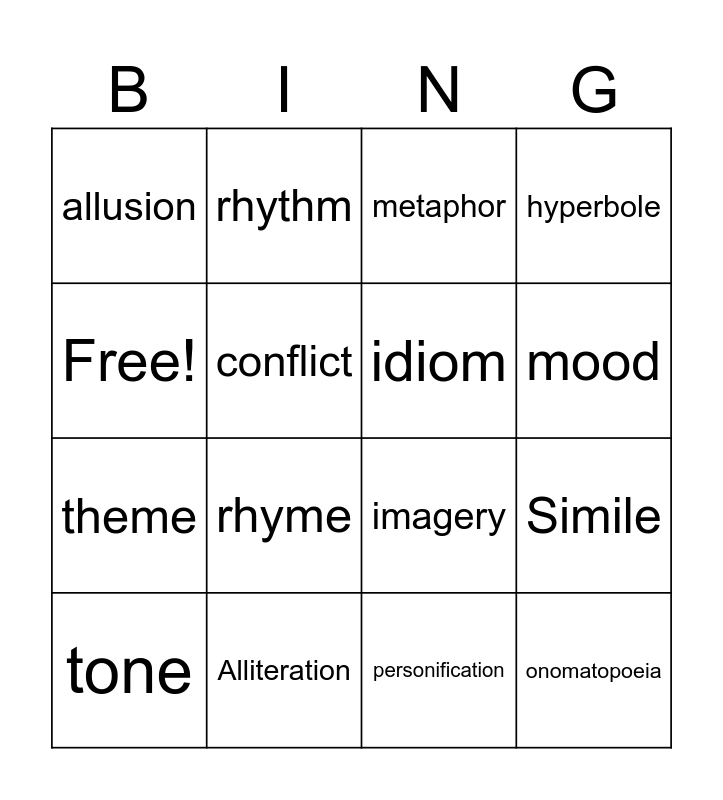 | B | I | N | G |
|---|---|---|---|
| allusion | rhythm | metaphor | hyperbole |
| Free! | conflict | idiom | mood |
| theme | rhyme | imagery | Simile |
| tone | Alliteration | personification | onomatopoeia |